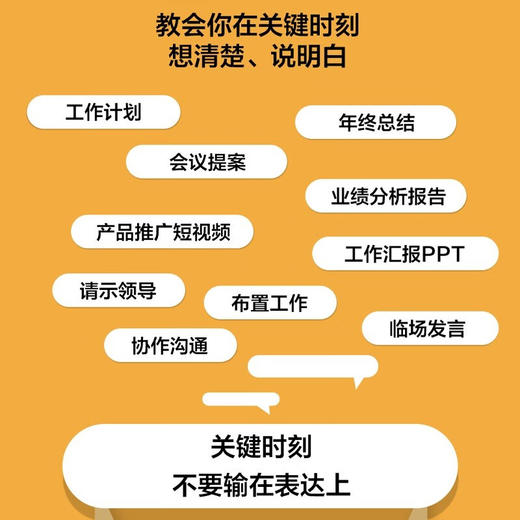 教会你在关键时刻
想清楚、说明白

工作计划

年终总结

会议提案

业绩分析报告

产品推广短视频

工作汇报PPT

请示领导

布置工作

临场发言

协作沟通

关键时刻
不要输在表达上